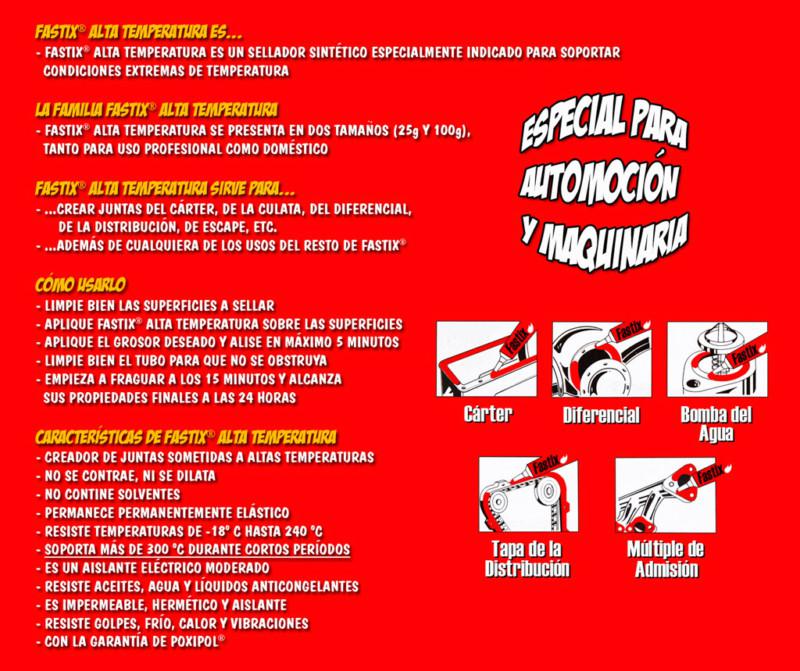 FASTIX® ALTA TEMPERATURA ES...
- FASTIX® ALTA TEMPERATURA ES UN SELLADOR SINTÉTICO ESPECIALMENTE INDICADO PARA SOPORTAR CONDICIONES EXTREMAS DE TEMPERATURA

LA FAMILIA FASTIX® ALTA TEMPERATURA
- FASTIX® ALTA TEMPERATURA SE PRESENTA EN DOS TAMAÑOS (25g Y 100g), TANTO PARA USO PROFESIONAL COMO DOMÉSTICO

FASTIX® ALTA TEMPERATURA SIRVE PARA...
- ...CREAR JUNTAS DEL CÁRTER, DE LA CULATA, DEL DIFERENCIAL, DE LA DISTRIBUCIÓN, DE ESCAPE, ETC.
- ...ADEMÁS DE CUALQUIERA DE LOS USOS DEL RESTO DE FASTIX®

CÓMO USARLO
- LIMPIE BIEN LAS SUPERFICIES A SELLAR
- APLIQUE FASTIX® ALTA TEMPERATURA SOBRE LAS SUPERFICIES
- APLIQUE EL GROSOR DESEADO Y ALISE EN MÁXIMO 5 MINUTOS
- LIMPIE BIEN EL TUBO PARA QUE NO SE OBSTRUYA
- EMPIEZA A FRAGUAR A LOS 15 MINUTOS Y ALCANZA SUS PROPIEDADES FINALES A LAS 24 HORAS

CARACTERÍSTICAS DE FASTIX® ALTA TEMPERATURA
- CREADOR DE JUNTAS SOMETIDAS A ALTAS TEMPERATURAS
- NO SE CONTRAE, NI SE DILATA
- NO CONTINE SOLVENTES
- PERMANECE PERMANENTEMENTE ELÁSTICO
- RESISTE TEMPERATURAS DE -18° C HASTA 240 °C
- SOPORTA MÁS DE 300 °C DURANTE CORTOS PERÍODOS
- ES UN AISLANTE ELÉCTRICO MODERADO
- RESISTE ACEITES, AGUA Y LÍQUIDOS ANTICONGELANTES
- ES IMPERMEABLE, HERMÉTICO Y AISLANTE
- RESISTE GOLPES, FRÍO, CALOR Y VIBRACIONES
- CON LA GARANTÍA DE POXIPOL®

ESPECIAL PARA AUTOMOCIÓN Y MAQUINARIA

Fastix
Cárter
Fastix
Diferencial
Fastix
Bomba del Agua
Fastix
Tapa de la Distribución
Fastix
Múltiple de Admisión